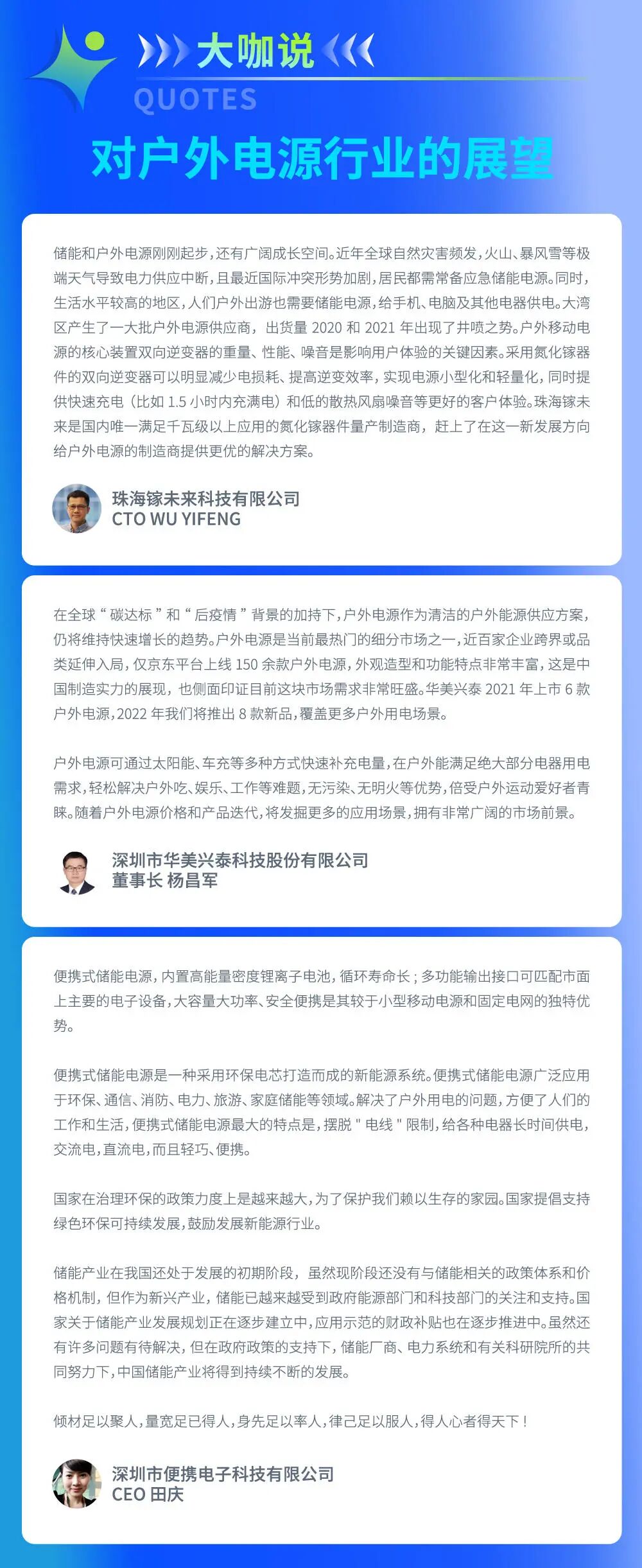 大咖说
QUOTES

对户外电源行业的展望

储能和户外电源刚刚起步，还有广阔成长空间。近年全球自然灾害频发，火山、暴风雪等极端天气导致电力供应中断，且最近国际冲突形势加剧，居民都需常备应急储能电源。同时，生活水平较高的地区，人们户外出游也需要储能电源，给手机、电脑及其他电器供电。大湾区产生了一大批户外电源供应商，出货量 2020 和 2021 年出现了井喷之势。户外移动电源的核心装置双向逆变器的重量、性能、噪音是影响用户体验的关键因素。采用氮化镓器件的双向逆变器可以明显减少电损耗、提高逆变效率，实现电源小型化和轻量化，同时提供快速充电（比如 1.5 小时内充满电）和低的散热风扇噪音等更好的客户体验。珠海镓未来是国内唯一满足千瓦级以上应用的氮化镓器件量产制造商，赶上了在这一新发展方向给户外电源的制造商提供更优的解决方案。

珠海镓未来科技有限公司
CTO WU YIFENG

在全球“碳达标”和“后疫情”背景的加持下，户外电源作为清洁的户外能源供应方案，仍将维持快速增长的趋势。户外电源是当前最热门的细分市场之一，近百家企业跨界或品类延伸入局，仅京东平台上线 150 余款户外电源，外观造型和功能特点非常丰富，这是中国制造实力的展现，也侧面印证目前这块市场需求非常旺盛。华美兴泰 2021 年上市 6 款户外电源，2022 年我们将推出 8 款新品，覆盖更多户外用电场景。

户外电源可通过太阳能、车充等多种方式快速补充电量，在户外能满足绝大部分电器用电需求，轻松解决户外吃、娱乐、工作等难题，无污染、无明火等优势，倍受户外运动爱好者青睐。随着户外电源价格和产品迭代，将发掘更多的应用场景，拥有非常广阔的市场前景。

深圳市华美兴泰科技股份有限公司
董事长 杨昌军

便携式储能电源，内置高能量密度锂离子电池，循环寿命长；多功能输出接口可匹配市面上主要的电子设备，大容量大功率、安全便携是其较于小型移动电源和固定电网的独特优势。

便携式储能电源是一种采用环保电芯打造而成的新能源系统。便携式储能电源广泛应用于环保、通信、消防、电力、旅游、家庭储能等领域。解决了户外用电的问题，方便了人们的工作和生活，便携式储能电源最大的特点是，摆脱"电线"限制，给各种电器长时间供电，交流电，直流电，而且轻巧、便携。

国家在治理环保的政策力度上是越来越大，为了保护我们赖以生存的家园。国家提倡支持绿色环保可持续发展，鼓励发展新能源行业。

储能产业在我国还处于发展的初期阶段，虽然现阶段还没有与储能相关的政策体系和价格机制，但作为新兴产业，储能已越来越受到政府能源部门和科技部门的关注和支持。国家关于储能产业发展规划正在逐步建立中，应用示范的财政补贴也在逐步推进中。虽然还有许多问题有待解决，但在政府政策的支持下，储能厂商、电力系统和有关科研院所的共同努力下，中国储能产业将得到持续不断的发展。

倾材足以聚人，量宽足已得人，身先足以率人，律己足以服人，得人心者得天下！

深圳市便携电子科技有限公司
CEO 田庆